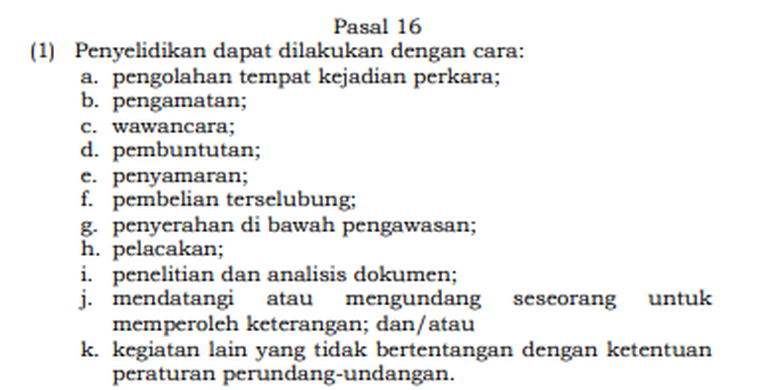 Pasal 16

(1) Penyelidikan dapat dilakukan dengan cara:
a. pengolahan tempat kejadian perkara;
b. pengamatan;
c. wawancara;
d. pembuntutan;
e. penyamaran;
f. pembelian terselubung;
g. penyerahan di bawah pengawasan;
h. pelacakan;
i. penelitian dan analisis dokumen;
j. mendatangi atau mengundang seseorang untuk memperoleh keterangan; dan/atau
k. kegiatan lain yang tidak bertentangan dengan ketentuan peraturan perundang-undangan.